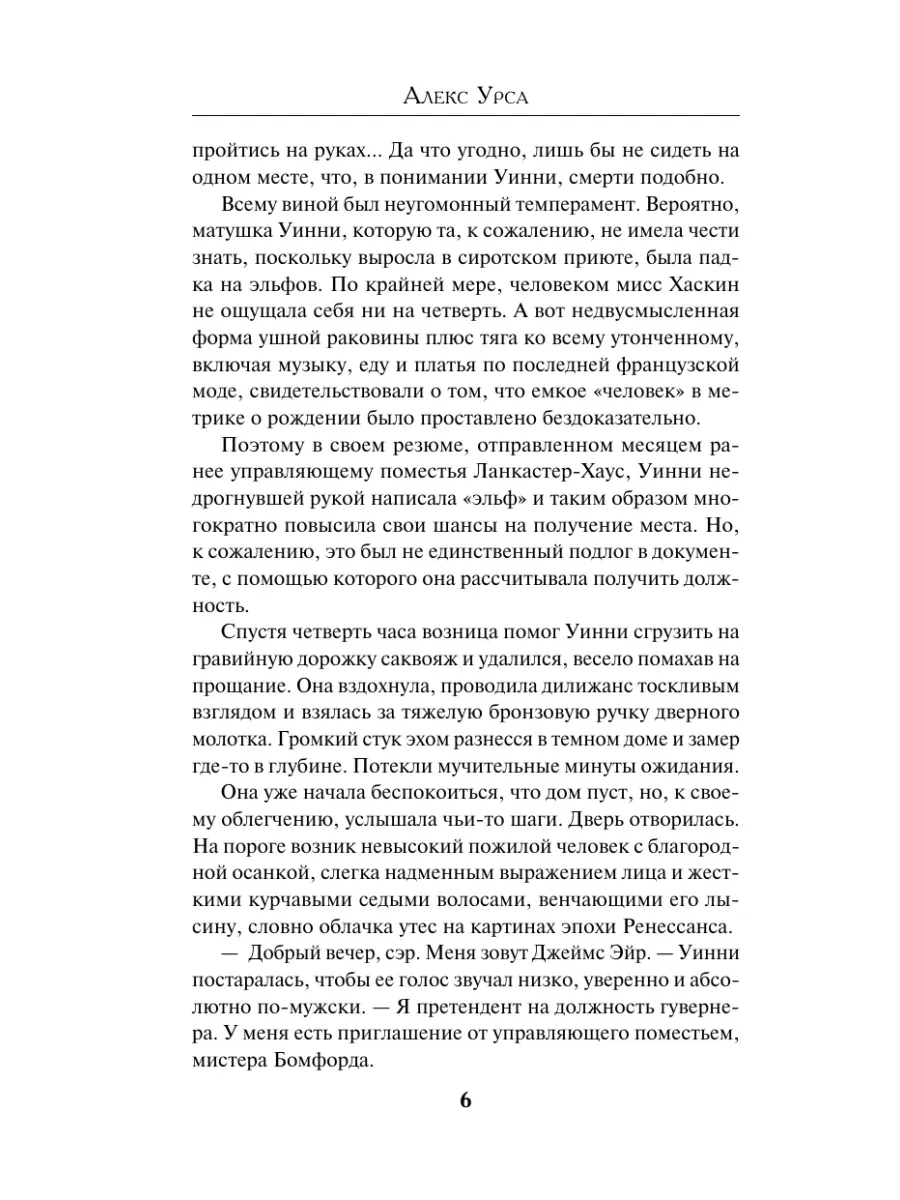 Алекс Урса

пройтись на руках... Да что угодно, лишь бы не сидеть на одном месте, что, в понимании Уинни, смерти подобно.

Всему виной был неугомонный темперамент. Вероятно, матушка Уинни, которую та, к сожалению, не имела чести знать, поскольку выросла в сиротском приюте, была падка на эльфов. По крайней мере, человеком мисс Хаскин не ощущала себя ни на четверть. А вот недвусмысленная форма ушной раковины плюс тяга ко всему утонченному, включая музыку, еду и платья по последней французской моде, свидетельствовали о том, что емкое «человек» в метрике о рождении было проставлено бездоказательно.

Поэтому в своем резюме, отправленном месяцем ранее управляющему поместья Ланкастер-Хаус, Уинни недрогнувшей рукой написала «эльф» и таким образом многократно повысила свои шансы на получение места. Но, к сожалению, это был не единственный подлог в документе, с помощью которого она рассчитывала получить должность.

Спустя четверть часа возница помог Уинни сгрузить на гравийную дорожку саквояж и удалился, весело помахав на прощание. Она вздохнула, проводила дилижанс тоскливым взглядом и взялась за тяжелую бронзовую ручку дверного молотка. Громкий стук эхом разнесся в темном доме и замер где-то в глубине. Потекли мучительные минуты ожидания.

Она уже начала беспокоиться, что дом пуст, но, к своему облегчению, услышала чьи-то шаги. Дверь отворилась. На пороге возник невысокий пожилой человек с благородной осанкой, слегка надменным выражением лица и жесткими курчавыми седыми волосами, венчающими его лысину, словно облачка утес на картинах эпохи Ренессанса.

— Добрый вечер, сэр. Меня зовут Джеймс Эйр. — Уинни постаралась, чтобы ее голос звучал низко, уверенно и абсолютно по-мужски. — Я претендент на должность гувернера. У меня есть приглашение от управляющего поместьем, мистера Бомфорда.

6